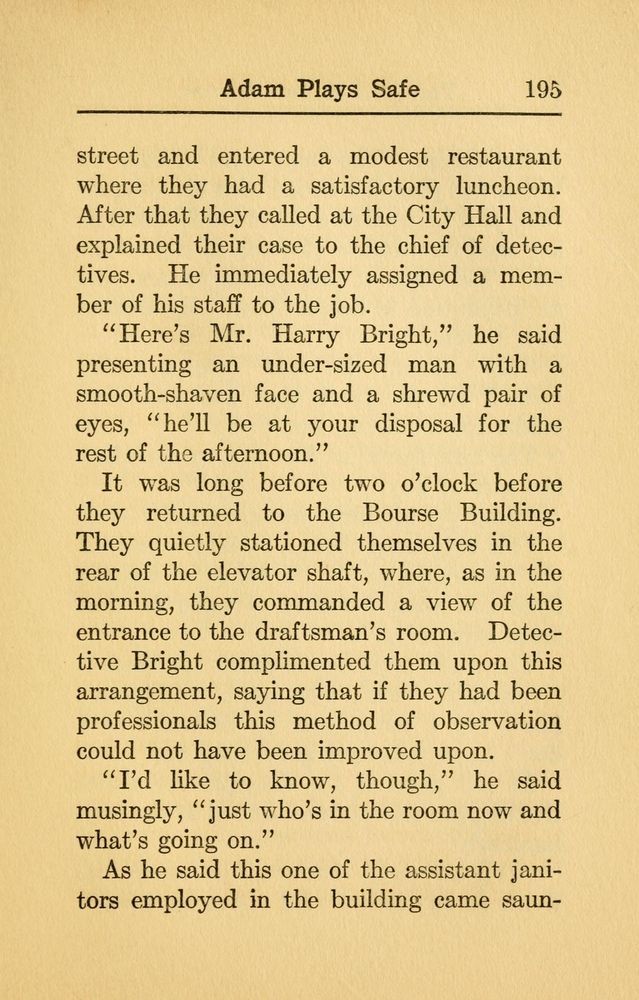 Adam Plays Safe 195

street and entered a modest restaurant where they had a satisfactory luncheon. After that they called at the City Hall and explained their case to the chief of detectives. He immediately assigned a member of his staff to the job.

"Here's Mr. Harry Bright," he said presenting an under-sized man with a smooth-shaven face and a shrewd pair of eyes, "he'll be at your disposal for the rest of the afternoon."

It was long before two o'clock before they returned to the Bourse Building. They quietly stationed themselves in the rear of the elevator shaft, where, as in the morning, they commanded a view of the entrance to the draftsman's room. Detective Bright complimented them upon this arrangement, saying that if they had been professionals this method of observation could not have been improved upon.

"I'd like to know, though," he said musingly, "just who's in the room now and what's going on."

As he said this one of the assistant janitors employed in the building came saun-